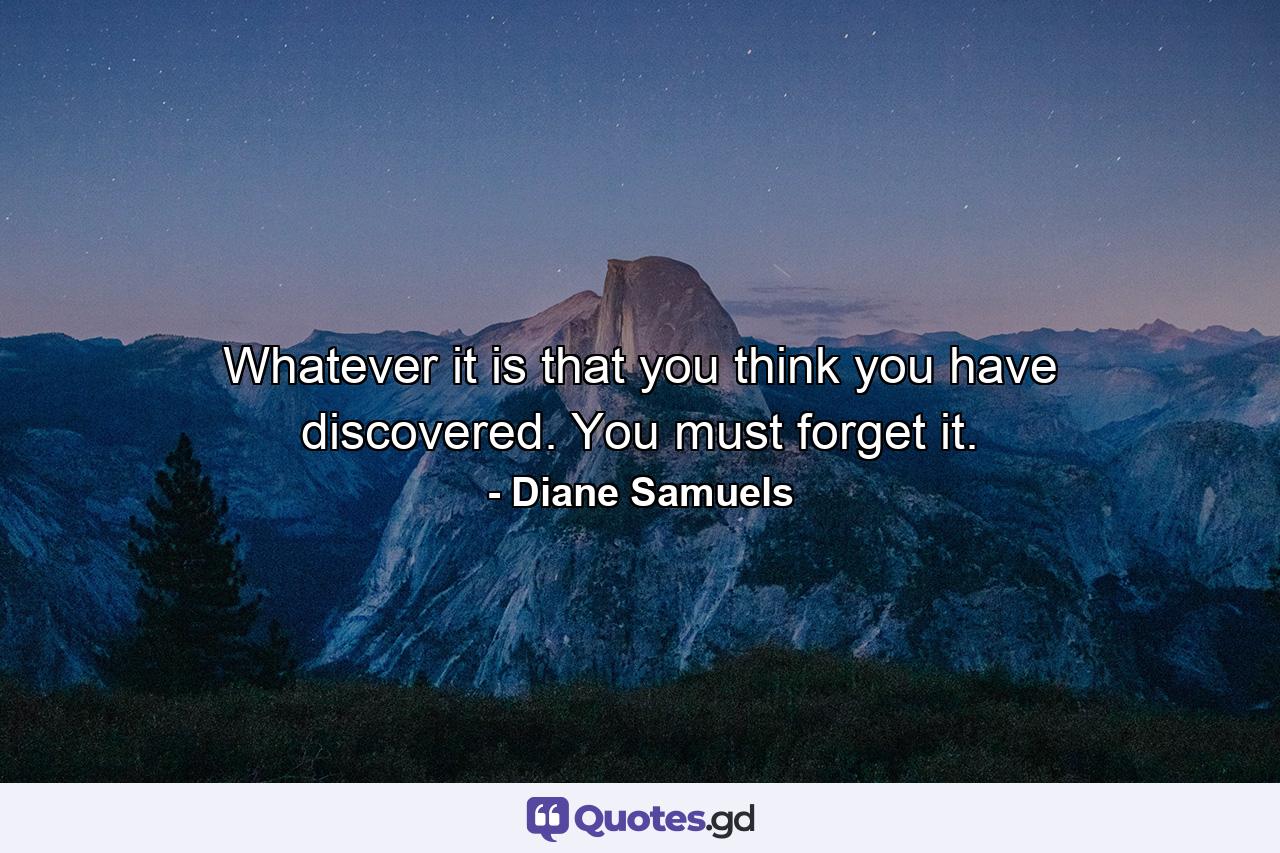 Whatever it is that you think you have discovered. You must forget it.
- Diane Samuels

Quotes.gd